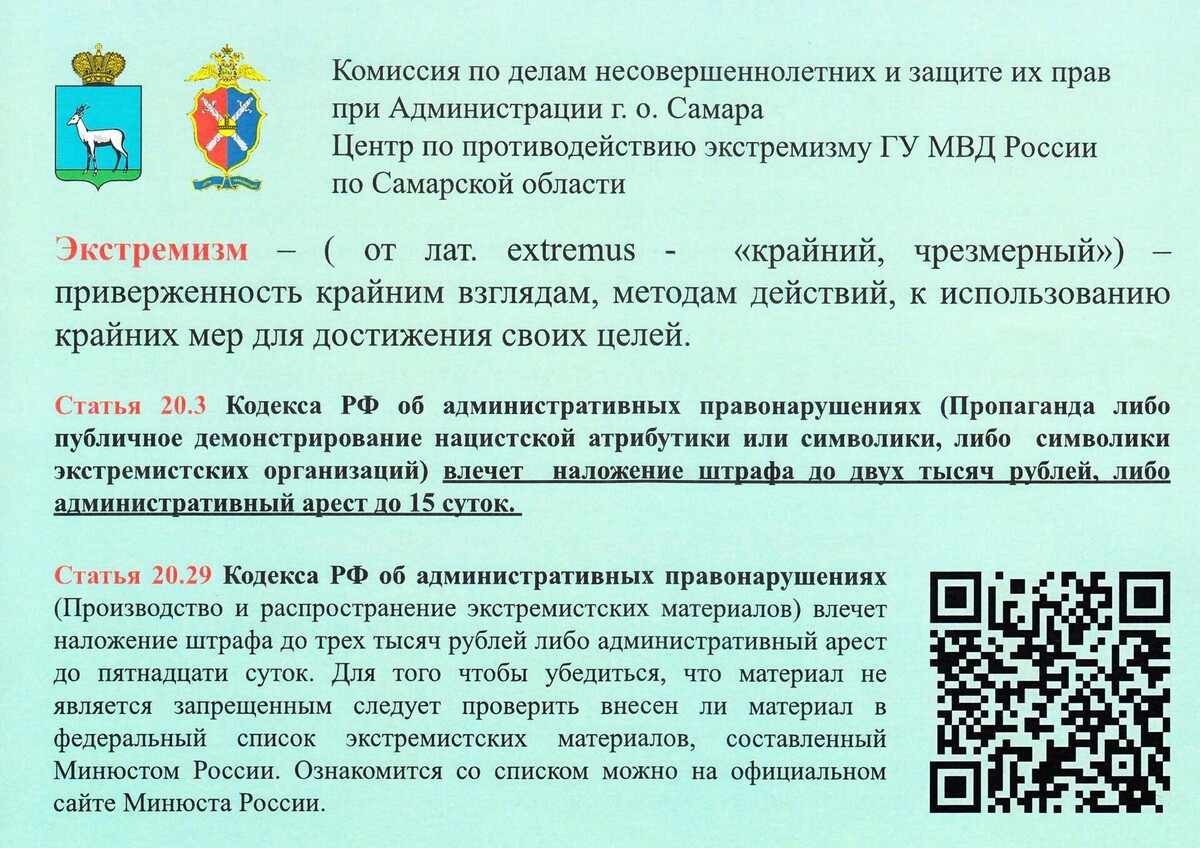 Комиссия по делам несовершеннолетних и защите их прав при Администрации г. о. Самара
Центр по противодействию экстремизму ГУ МВД России по Самарской области

Экстремизм – ( от лат. extremus - «крайний, чрезмерный») – приверженность крайним взглядам, методам действий, к использованию крайних мер для достижения своих целей.

Статья 20.3 Кодекса РФ об административных правонарушениях (Пропаганда либо публичное демонстрирование нацистской атрибутики или символики, либо символики экстремистских организаций) влечет наложение штрафа до двух тысяч рублей, либо административный арест до 15 суток.

Статья 20.29 Кодекса РФ об административных правонарушениях (Производство и распространение экстремистских материалов) влечет наложение штрафа до трех тысяч рублей либо административный арест до пятнадцати суток. Для того чтобы убедиться, что материал не является запрещенным следует проверить внесен ли материал в федеральный список экстремистских материалов, составленный Минюстом России. Ознакомится со списком можно на официальном сайте Минюста России.